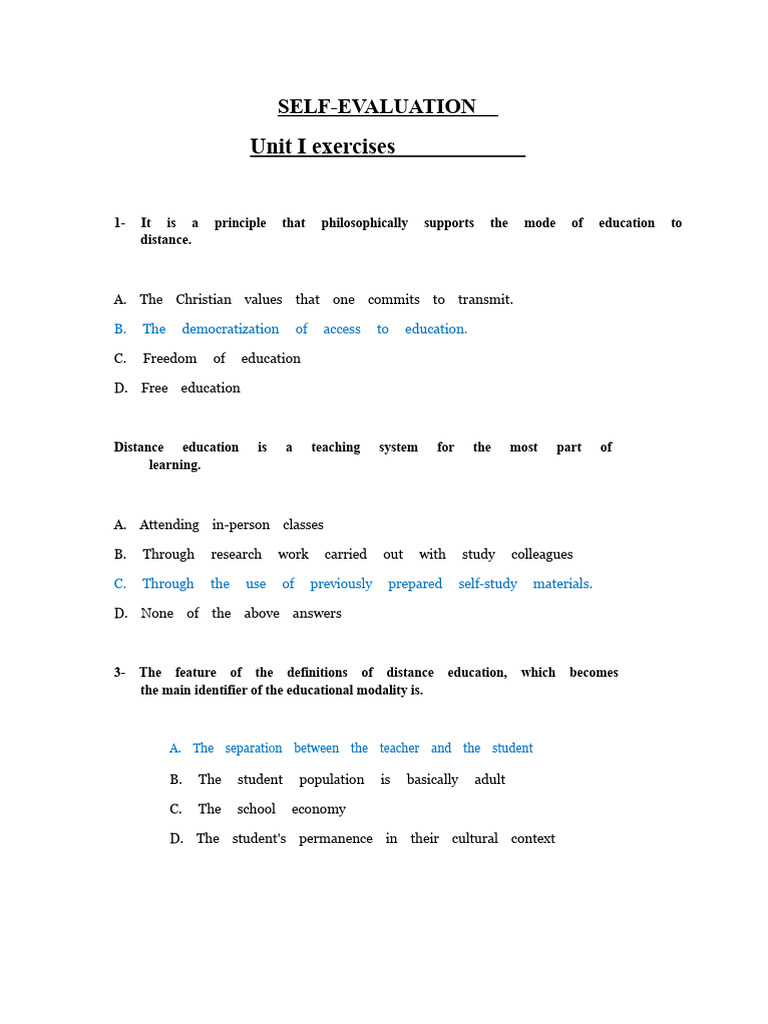 SELF-EVALUATION

Unit I exercises

1- It is a principle that philosophically supports the mode of education to distance.

A. The Christian values that one commits to transmit.

B. The democratization of access to education.

C. Freedom of education

D. Free education

Distance education is a teaching system for the most part of learning.

A. Attending in-person classes

B. Through research work carried out with study colleagues

C. Through the use of previously prepared self-study materials.

D. None of the above answers

3- The feature of the definitions of distance education, which becomes the main identifier of the educational modality is.

A. The separation between the teacher and the student

B. The student population is basically adult

C. The school economy

D. The student's permanence in their cultural context